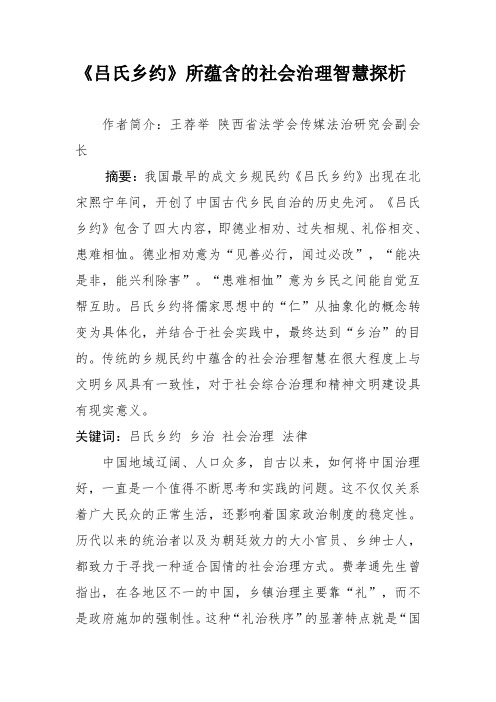 《吕氏乡约》所蕴含的社会治理智慧探析

作者简介：王荐举 陕西省法学会传媒法治研究会副会长

摘要：我国最早的成文乡规民约《吕氏乡约》出现在北宋熙宁年间，开创了中国古代乡民自治的历史先河。《吕氏乡约》包含了四大内容，即德业相劝、过失相规、礼俗相交、患难相恤。德业相劝意为“见善必行，闻过必改”，“能决是非，能兴利除害”。“患难相恤”意为乡民之间能自觉互帮互助。吕氏乡约将儒家思想中的“仁”从抽象化的概念转变为具体化，并结合于社会实践中，最终达到“乡治”的目的。传统的乡规民约中蕴含的社会治理智慧在很大程度上与文明乡风具有一致性，对于社会综合治理和精神文明建设具有现实意义。

关键词：吕氏乡约 乡治 社会治理 法律

中国地域辽阔、人口众多，自古以来，如何将中国治理好，一直是一个值得不断思考和实践的问题。这不仅仅关系着广大民众的正常生活，还影响着国家政治制度的稳定性。历代以来的统治者以及为朝廷效力的大小官员、乡绅士人，都致力于寻找一种适合国情的社会治理方式。费孝通先生曾指出，在各地区不一的中国，乡镇治理主要靠“礼”，而不是政府施加的强制性。这种“礼治秩序”的显著特点就是“国